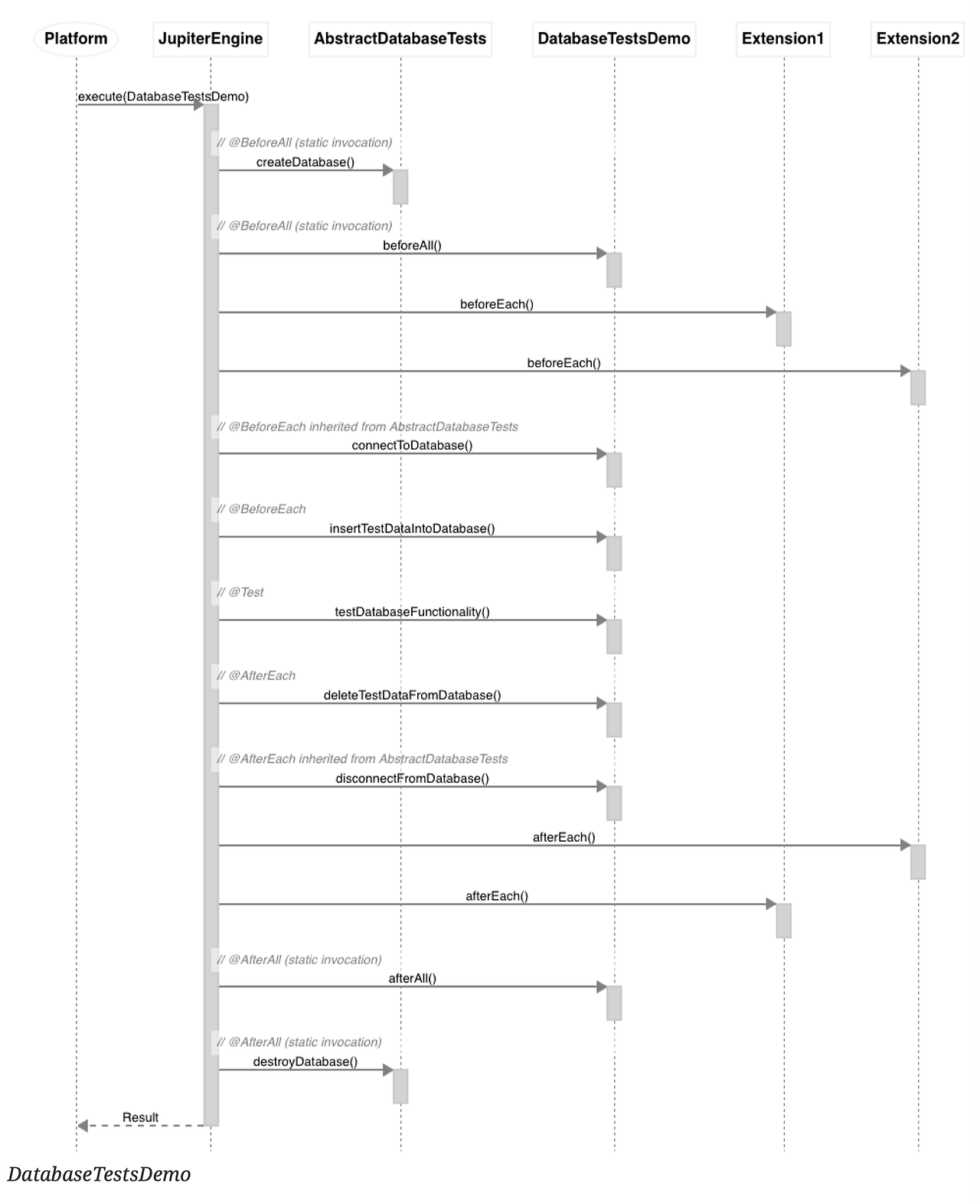 Platform
JupiterEngine
AbstractDatabaseTests
DatabaseTestsDemo
Extension1
Extension2

execute(DatabaseTestsDemo)

// @BeforeAll (static invocation)
createDatabase()

// @BeforeAll (static invocation)
beforeAll()

beforeEach()

beforeEach()

// @BeforeEach inherited from AbstractDatabaseTests
connectToDatabase()

// @BeforeEach
insertTestDataIntoDatabase()

// @Test
testDatabaseFunctionality()

// @AfterEach
deleteTestDataFromDatabase()

// @AfterEach inherited from AbstractDatabaseTests
disconnectFromDatabase()

afterEach()

afterEach()

// @AfterAll (static invocation)
afterAll()

// @AfterAll (static invocation)
destroyDatabase()

Result

DatabaseTestsDemo